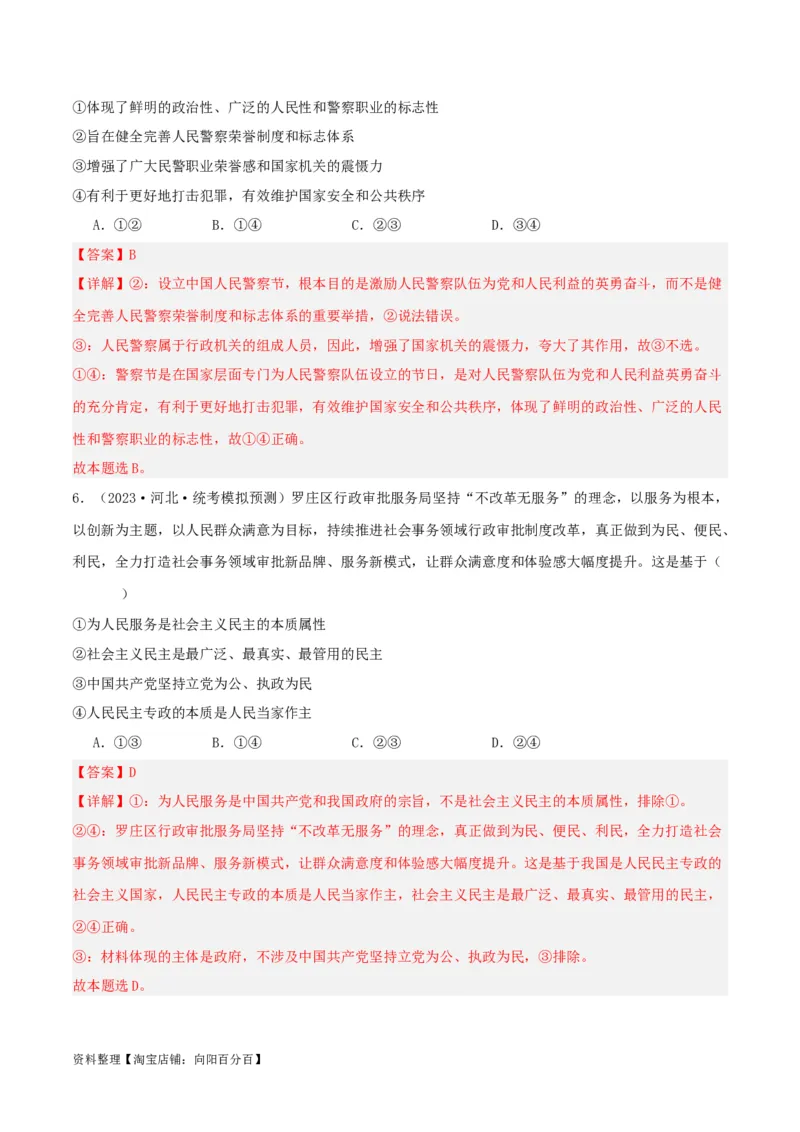 ①体现了鲜明的政治性、广泛的人民性和警察职业的标志性
②旨在健全完善人民警察荣誉制度和标志体系
③增强了广大民警职业荣誉感和国家机关的震慑力
④有利于更好地打击犯罪，有效维护国家安全和公共秩序

A．①②　　B．①④　　C．②③　　D．③④

【答案】B
【详解】②：设立中国人民警察节，根本目的是激励人民警察队伍为党和人民利益的英勇奋斗，而不是健全完善人民警察荣誉制度和标志体系的重要举措，②说法错误。
③：人民警察属于行政机关的组成人员，因此，增强了国家机关的震慑力，夸大了其作用，故③不选。
①④：警察节是在国家层面专门为人民警察队伍设立的节日，是对人民警察队伍为党和人民利益英勇奋斗的充分肯定，有利于更好地打击犯罪，有效维护国家安全和公共秩序，体现了鲜明的政治性、广泛的人民性和警察职业的标志性，故①④正确。
故本题选B。

6．（2023·河北·统考模拟预测）罗庄区行政审批服务局坚持“不改革无服务”的理念，以服务为根本，以创新为主题，以人民群众满意为目标，持续推进社会事务领域行政审批制度改革，真正做到为民、便民、利民，全力打造社会事务领域审批新品牌、服务新模式，让群众满意度和体验感大幅度提升。这是基于（　　）
①为人民服务是社会主义民主的本质属性
②社会主义民主是最广泛、最真实、最管用的民主
③中国共产党坚持立党为公、执政为民
④人民民主专政的本质是人民当家作主

A．①③　　B．①④　　C．②③　　D．②④

【答案】D
【详解】①：为人民服务是中国共产党和我国政府的宗旨，不是社会主义民主的本质属性，排除①。
②④：罗庄区行政审批服务局坚持“不改革无服务”的理念，真正做到为民、便民、利民，全力打造社会事务领域审批新品牌、服务新模式，让群众满意度和体验感大幅度提升。这是基于我国是人民民主专政的社会主义国家，人民民主专政的本质是人民当家作主，社会主义民主是最广泛、最真实、最管用的民主，②④正确。
③：材料体现的主体是政府，不涉及中国共产党坚持立党为公、执政为民，③排除。
故本题选D。

资料整理【淘宝店铺：向阳百分百】